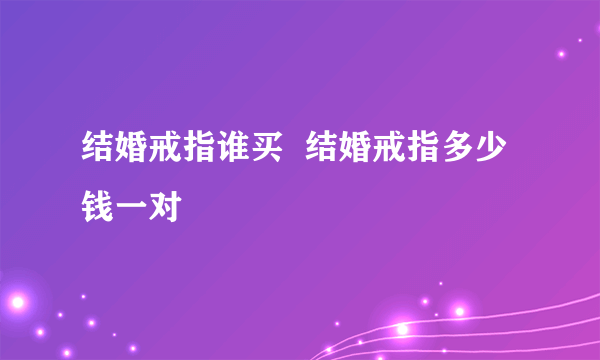 结婚戒指谁买  结婚戒指多少钱一对